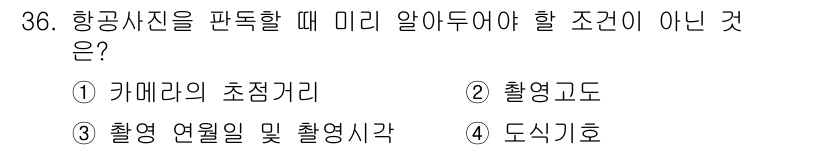 36. 항공사진을 판독할 때 미리 알아두어야 할 조건이 아닌 것은?

① 카메라의 초점거리
② 촬영고도
③ 촬영 연월일 및 촬영시각
④ 도식기호